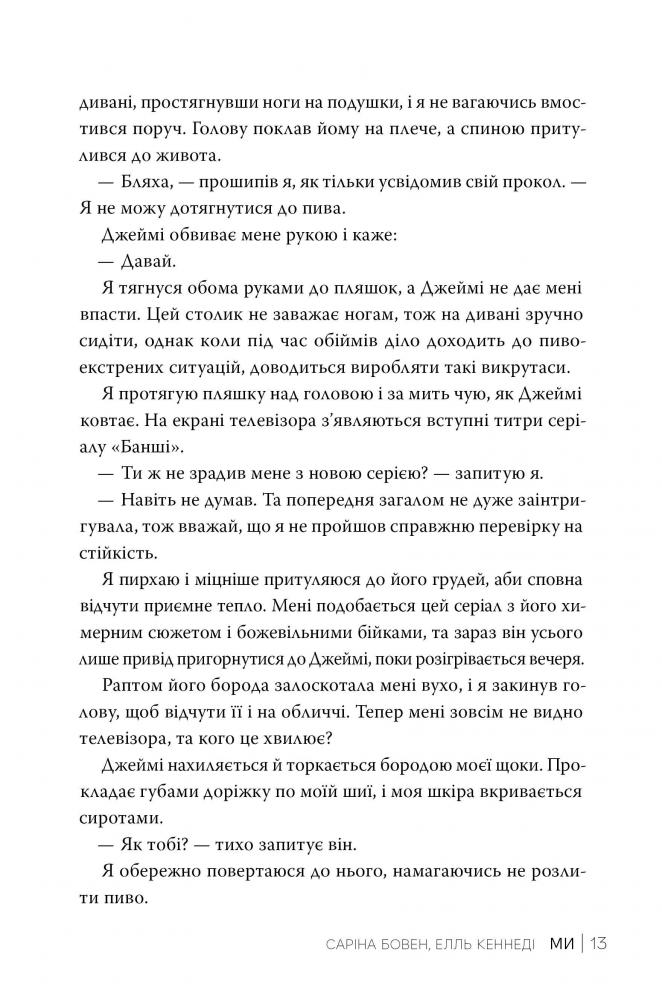 дивані, простягнувши ноги на подушки, і я не вагаючись вмостився поруч. Голову поклав йому на плече, а спиною притулився до живота.

— Бляха, — прошипів я, як тільки усвідомив свій прокол. — Я не можу дотягнутися до пива.

Джеймі обвиває мене рукою і каже:

— Давай.

Я тягнуся обома руками до пляшок, а Джеймі не дає мені впасти. Цей столик не заважає ногам, тож на дивані зручно сидіти, однак коли під час обіймів діло доходить до пивоекстрених ситуацій, доводиться виробляти такі викрутаси.

Я протягую пляшку над головою і за мить чую, як Джеймі ковтає. На екрані телевізора з'являються вступні титри серіалу «Банші».

— Ти ж не зрадив мене з новою серією? — запитую я.

— Навіть не думав. Та попередня загалом не дуже заінтригувала, тож вважай, що я не пройшов справжню перевірку на стійкість.

Я пирхаю і міцніше притуляюся до його грудей, аби сповна відчути приємне тепло. Мені подобається цей серіал з його химерним сюжетом і божевільними бійками, та зараз він усього лише привід пригорнутися до Джеймі, поки розігрівається вечеря.

Раптом його борода залоскотала мені вухо, і я закинув голову, щоб відчути її і на обличчі. Тепер мені зовсім не видно телевізора, та кого це хвилює?

Джеймі нахиляється й торкається бородою моєї щоки. Прокладає губами доріжку по моїй шиї, і моя шкіра вкривається сиротами.

— Як тобі? — тихо запитує він.

Я обережно повертаюся до нього, намагаючись не розлити пиво.

САРІНА БОВЕН, ЕЛЛЬ КЕННЕДІ МИ | 13